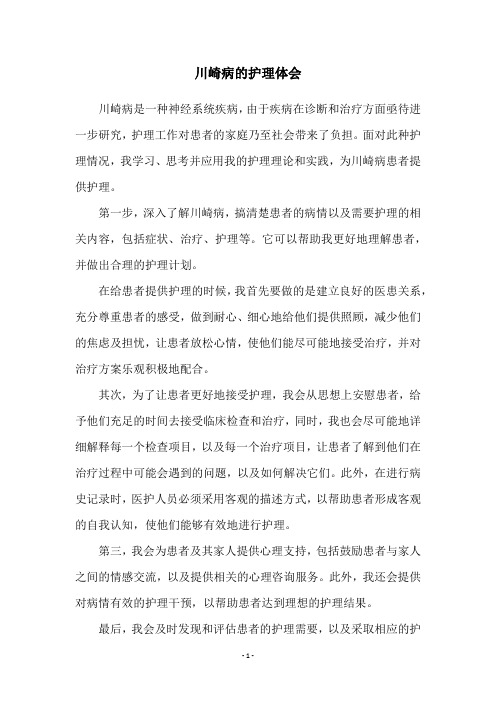 川崎病的护理体会

川崎病是一种神经系统疾病，由于疾病在诊断和治疗方面亟待进一步研究，护理工作对患者的家庭乃至社会带来了负担。面对此种护理情况，我学习、思考并应用我的护理理论和实践，为川崎病患者提供护理。

第一步，深入了解川崎病，搞清楚患者的病情以及需要护理的相关内容，包括症状、治疗、护理等。它可以帮助我更好地理解患者，并做出合理的护理计划。

在给患者提供护理的时候，我首先要做的是建立良好的医患关系，充分尊重患者的感受，做到耐心、细心地给他们提供照顾，减少他们的焦虑及担忧，让患者放松心情，使他们能尽可能地接受治疗，并对治疗方案乐观积极地配合。

其次，为了让患者更好地接受护理，我会从思想上安慰患者，给予他们充足的时间去接受临床检查和治疗，同时，我也会尽可能地详细解释每一个检查项目，以及每一个治疗项目，让患者了解到他们在治疗过程中可能会遇到的问题，以及如何解决它们。此外，在进行病史记录时，医护人员必须采用客观的描述方式，以帮助患者形成客观的自我认知，使他们能够有效地进行护理。

第三，我会为患者及其家人提供心理支持，包括鼓励患者与家人之间的情感交流，以及提供相关的心理咨询服务。此外，我还会提供对病情有效的护理干预，以帮助患者达到理想的护理结果。

最后，我会及时发现和评估患者的护理需要，以及采取相应的护

- 1 -